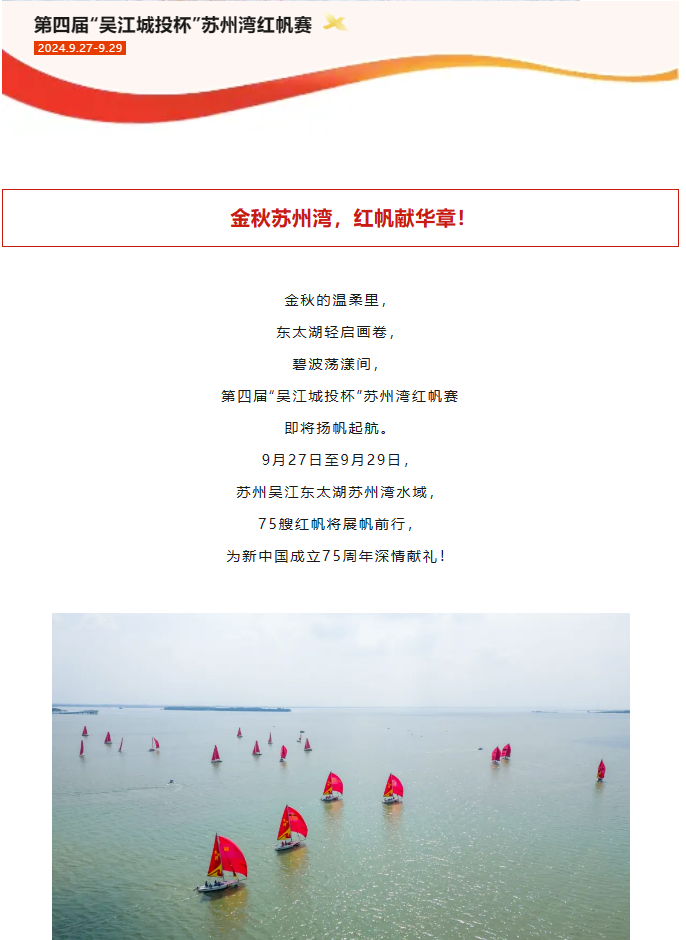 第四届“吴江城投杯”苏州湾红帆赛
2024.9.27-9.29

金秋苏州湾，红帆献华章！

金秋的温柔里，
东太湖轻启画卷，
碧波荡漾间，
第四届“吴江城投杯”苏州湾红帆赛
即将扬帆起航。
9月27日至9月29日，
苏州吴江东太湖苏州湾水域，
75艘红帆将展帆前行，
为新中国成立75周年深情献礼！